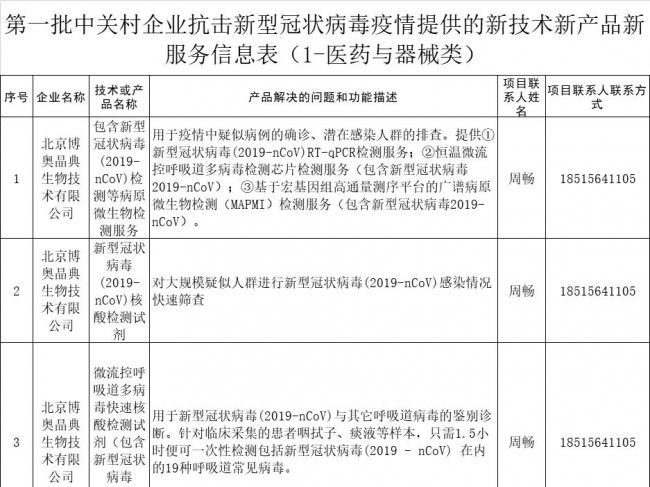 第一批中关村企业抗击新型冠状病毒疫情提供的新技术新产品新服务信息表（1-医药与器械类）

| 序号 | 企业名称 | 技术或产品名称 | 产品解决的问题和功能描述 | 项目联系人姓名 | 项目联系人联系方式 |
|---|---|---|---|---|---|
| 1 | 北京博奥晶典生物技术有限公司 | 包含新型冠状病毒（2019-nCoV）检测等病原微生物检测服务 | 用于疫情中疑似病例的确诊、潜在感染人群的排查。提供①新型冠状病毒（2019-nCoV）RT-qPCR检测服务；②恒温微流控呼吸道多病毒检测芯片检测服务（包含新型冠状病毒2019-nCoV）；③基于宏基因组高通量测序平台的广谱病原微生物检测（MAPMI）检测服务（包含新型冠状病毒2019-nCoV）。 | 周畅 | 18515641105 |
| 2 | 北京博奥晶典生物技术有限公司 | 新型冠状病毒（2019-nCoV）核酸检测试剂 | 对大规模疑似人群进行新型冠状病毒（2019-nCoV）感染情况快速筛查 | 周畅 | 18515641105 |
| 3 | 北京博奥晶典生物技术有限公司 | 微流控呼吸道多病毒快速核酸检测试剂（包含新型冠状病毒 | 用于新型冠状病毒（2019-nCoV）与其它呼吸道病毒的鉴别诊断。针对临床采集的患者咽拭子、痰液等样本，只需1.5小时便可一次性检测包括新型冠状病毒（2019 - nCoV） 在内的19种呼吸道常见病毒。 | 周畅 | 18515641105 |